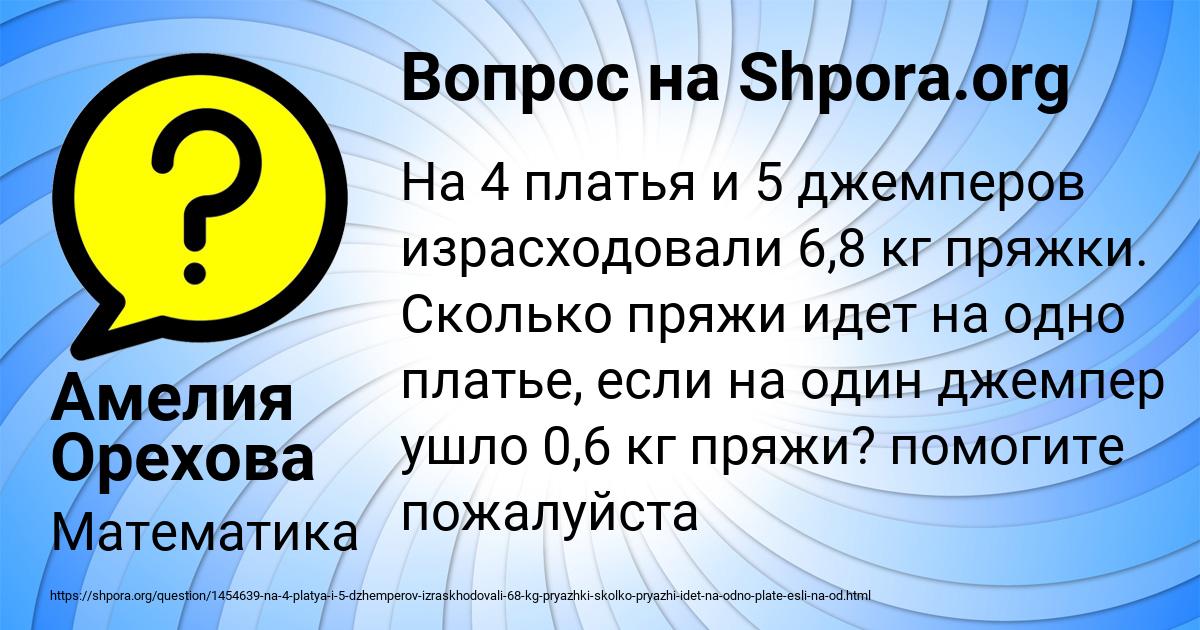 Вопрос на Shpora.org

На 4 платья и 5 джемперов израсходовали 6,8 кг пряжки. Сколько пряжи идет на одно платье, если на один джемпер ушло 0,6 кг пряжи? помогите пожалуйста

Амелия Орехова

Математика

https://shpora.org/question/1454639-na-4-platya-i-5-dzhemperov-izraskhodovali-68-kg-pryazhki-skolko-pryazhi-idet-na-odno-plate-esli-na-od.html